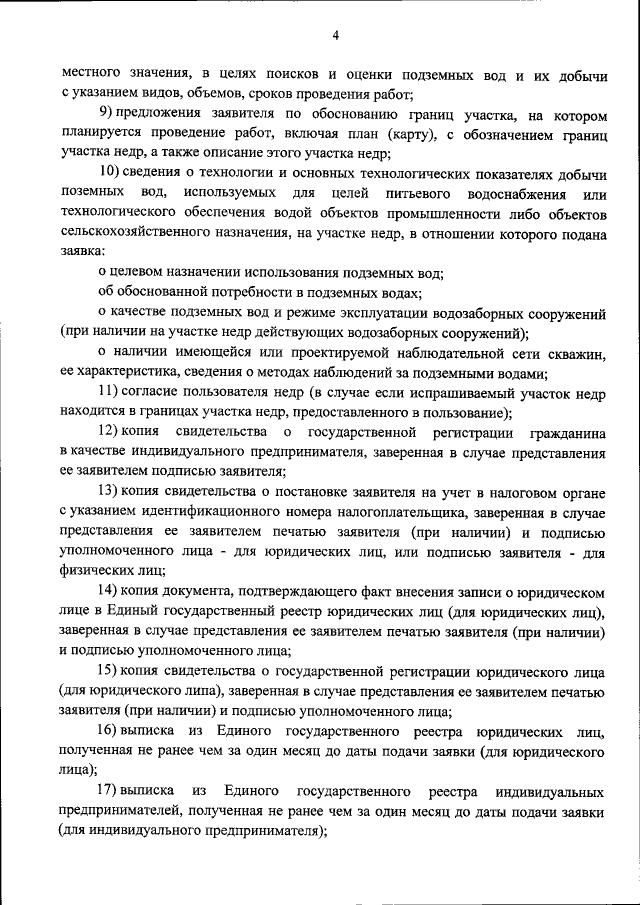 4

местного значения, в целях поисков и оценки подземных вод и их добычи с указанием видов, объемов, сроков проведения работ;

9) предложения заявителя по обоснованию границ участка, на котором планируется проведение работ, включая план (карту), с обозначением границ участка недр, а также описание этого участка недр;

10) сведения о технологии и основных технологических показателях добычи поземных вод, используемых для целей питьевого водоснабжения или технологического обеспечения водой объектов промышленности либо объектов сельскохозяйственного назначения, на участке недр, в отношении которого подана заявка:

о целевом назначении использования подземных вод;

об обоснованной потребности в подземных водах;

о качестве подземных вод и режиме эксплуатации водозаборных сооружений (при наличии на участке недр действующих водозаборных сооружений);

о наличии имеющейся или проектируемой наблюдательной сети скважин, ее характеристика, сведения о методах наблюдений за подземными водами;

11) согласие пользователя недр (в случае если испрашиваемый участок недр находится в границах участка недр, предоставленного в пользование);

12) копия свидетельства о государственной регистрации гражданина в качестве индивидуального предпринимателя, заверенная в случае представления ее заявителем подписью заявителя;

13) копия свидетельства о постановке заявителя на учет в налоговом органе с указанием идентификационного номера налогоплательщика, заверенная в случае представления ее заявителем печатью заявителя (при наличии) и подписью уполномоченного лица - для юридических лиц, или подписью заявителя - для физических лиц;

14) копия документа, подтверждающего факт внесения записи о юридическом лице в Единый государственный реестр юридических лиц (для юридических лиц), заверенная в случае представления ее заявителем печатью заявителя (при наличии) и подписью уполномоченного лица;

15) копия свидетельства о государственной регистрации юридического лица (для юридического липа), заверенная в случае представления ее заявителем печатью заявителя (при наличии) и подписью уполномоченного лица;

16) выписка из Единого государственного реестра юридических лиц, полученная не ранее чем за один месяц до даты подачи заявки (для юридического лица);

17) выписка из Единого государственного реестра индивидуальных предпринимателей, полученная не ранее чем за один месяц до даты подачи заявки (для индивидуального предпринимателя);